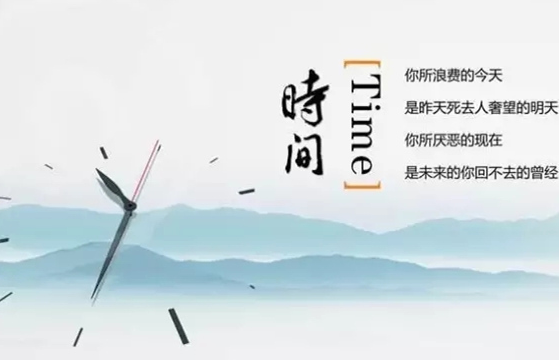 時间

[Time]

你所浪费的今天
是昨天死去人奢望的明天
你所厌恶的现在
是未来的你回不去的曾经